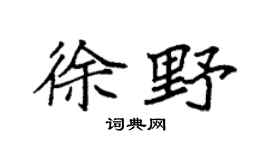 徐野
词典网